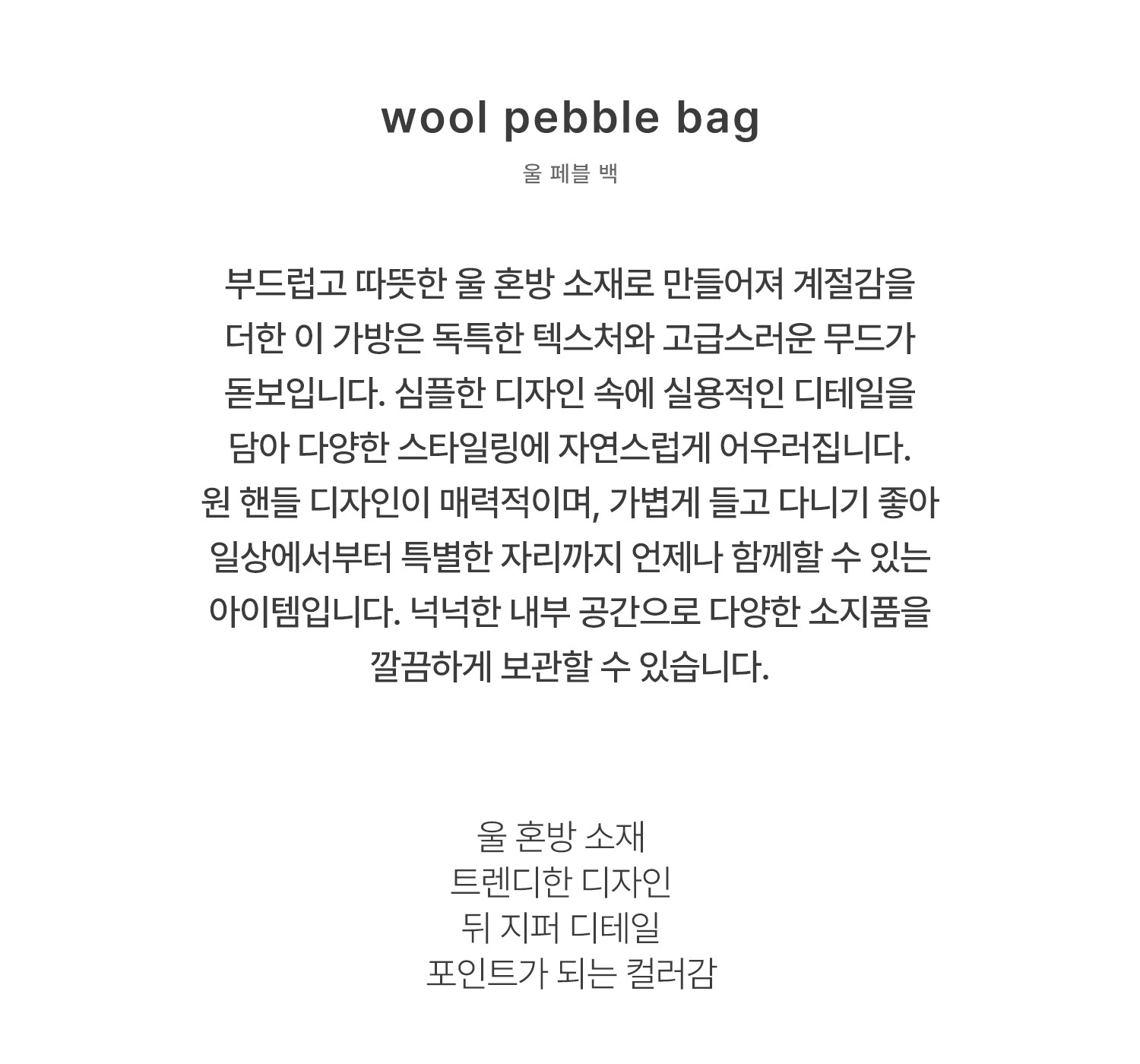 wool pebble bag

울 페블 백

부드럽고 따뜻한 울 혼방 소재로 만들어져 계절감을 더한 이 가방은 독특한 텍스처와 고급스러운 무드가 돋보입니다. 심플한 디자인 속에 실용적인 디테일을 담아 다양한 스타일링에 자연스럽게 어우러집니다.
원 핸들 디자인이 매력적이며, 가볍게 들고 다니기 좋아 일상에서부터 특별한 자리까지 언제나 함께할 수 있는 아이템입니다. 넉넉한 내부 공간으로 다양한 소지품을 깔끔하게 보관할 수 있습니다.

울 혼방 소재
트렌디한 디자인
뒤 지퍼 디테일
포인트가 되는 컬러감